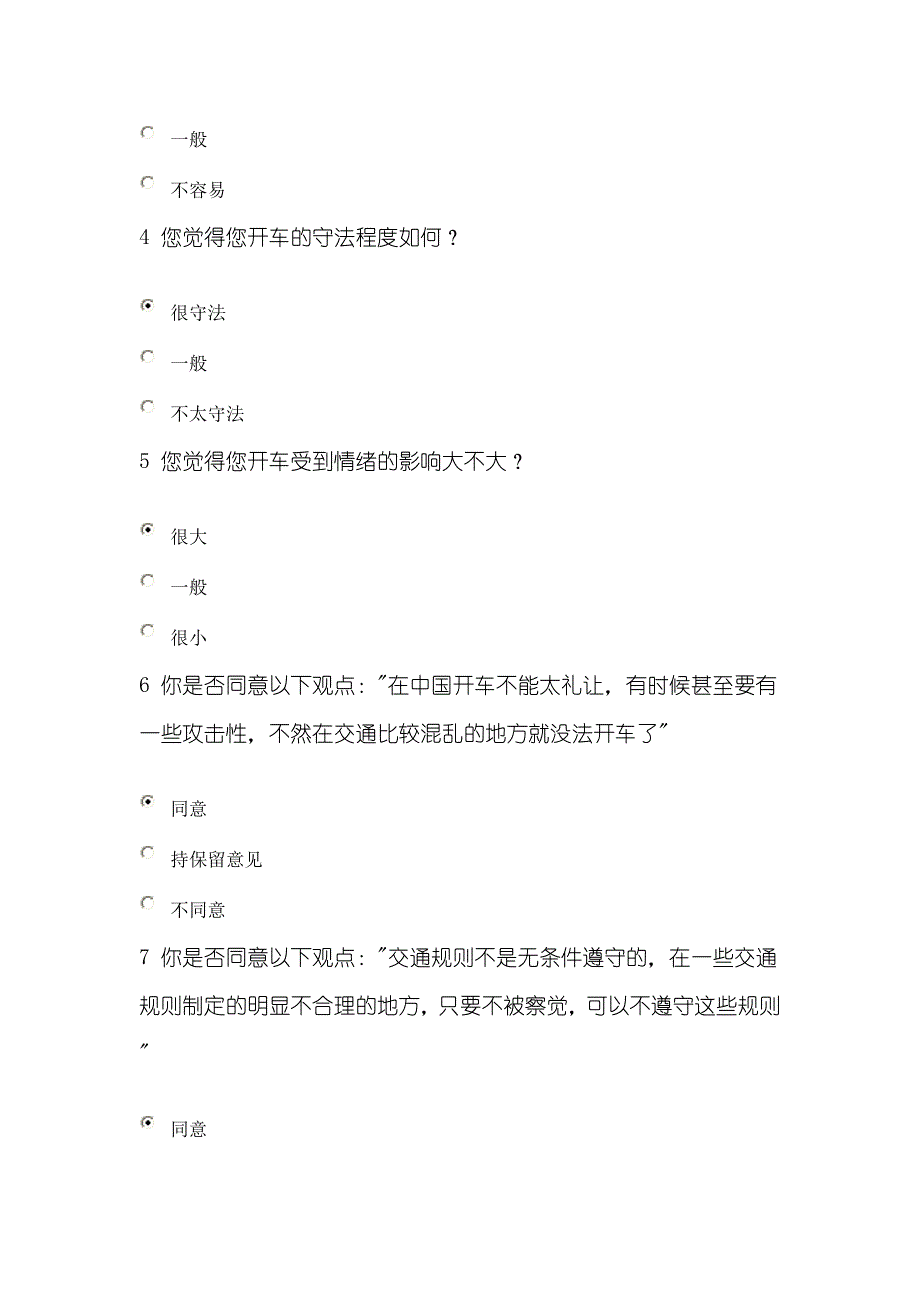 一般

不容易

4 您觉得您开车的守法程度如何？

很守法

一般

不太守法

5 您觉得您开车受到情绪的影响大不大？

很大

一般

很小

6 你是否同意以下观点："在中国开车不能太礼让，有时候甚至要有一些攻击性，不然在交通比较混乱的地方就没法开车了"

同意

持保留意见

不同意

7 你是否同意以下观点："交通规则不是无条件遵守的，在一些交通规则制定的明显不合理的地方，只要不被察觉，可以不遵守这些规则"

同意